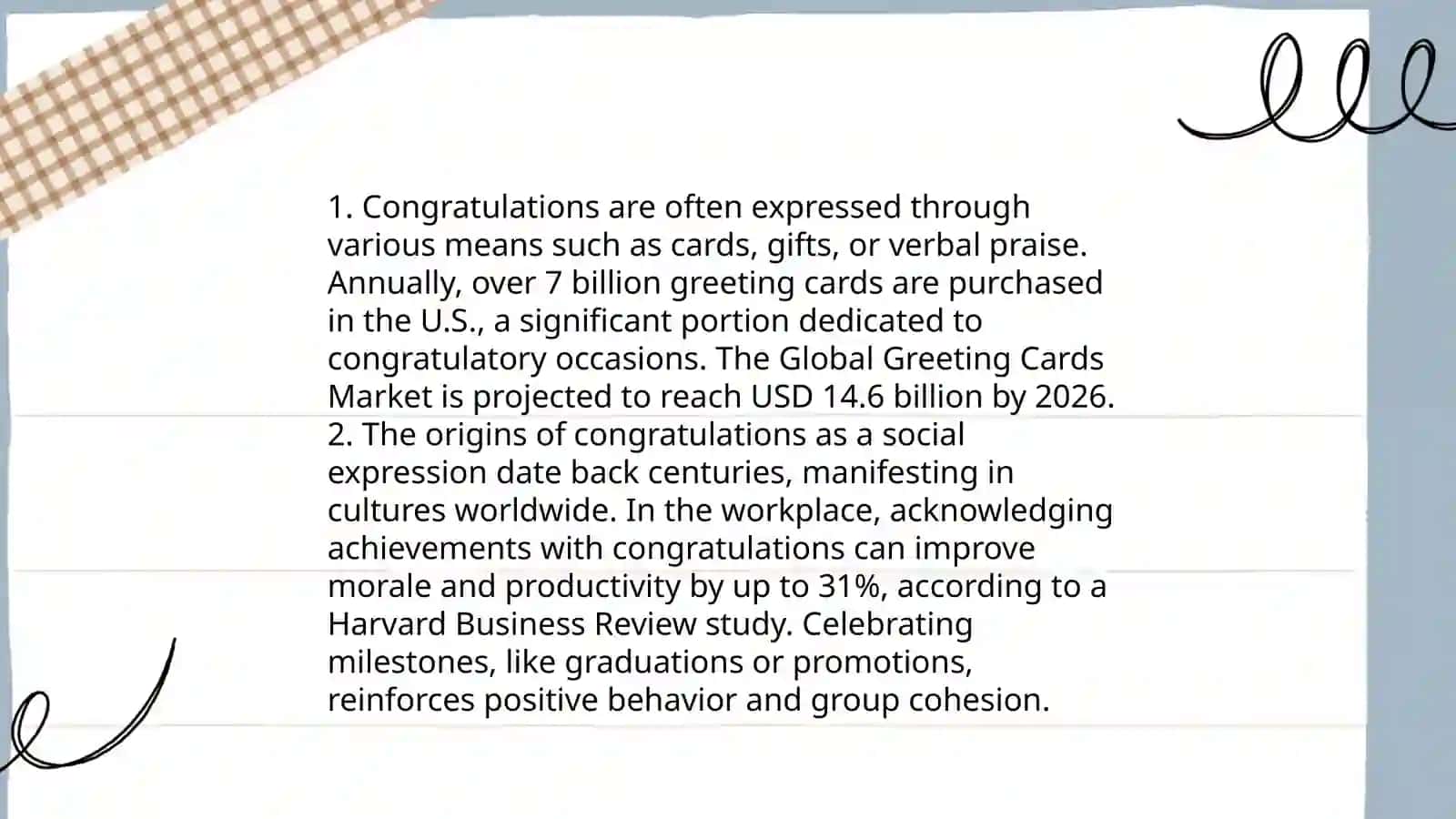 1. Congratulations are often expressed through various means such as cards, gifts, or verbal praise. Annually, over 7 billion greeting cards are purchased in the U.S., a significant portion dedicated to congratulatory occasions. The Global Greeting Cards Market is projected to reach USD 14.6 billion by 2026.
2. The origins of congratulations as a social expression date back centuries, manifesting in cultures worldwide. In the workplace, acknowledging achievements with congratulations can improve morale and productivity by up to 31%, according to a Harvard Business Review study. Celebrating milestones, like graduations or promotions, reinforces positive behavior and group cohesion.